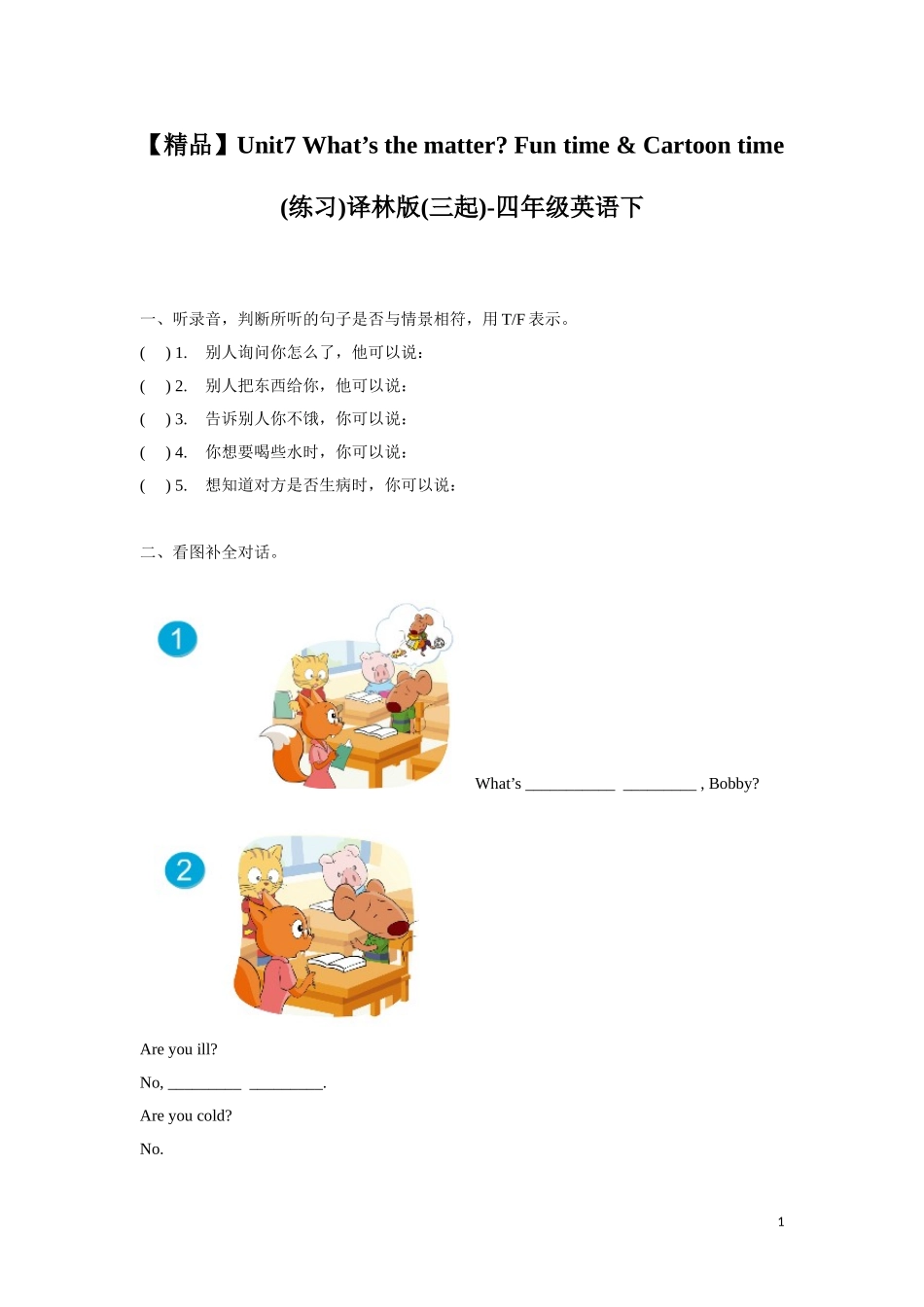 【精品】Unit7 What’s the matter? Fun time & Cartoon time

(练习)译林版(三起)-四年级英语下

一、听录音，判断所听的句子是否与情景相符，用 T/F 表示。

(    ) 1.  别人询问你怎么了，他可以说：

(    ) 2.  别人把东西给你，他可以说：

(    ) 3.  告诉别人你不饿，你可以说：

(    ) 4.  你想要喝些水时，你可以说：

(    ) 5.  想知道对方是否生病时，你可以说：

二、看图补全对话。

1

What’s ___________ _________ , Bobby?

2

Are you ill?

No, _________ _________.

Are you cold?

No.

1